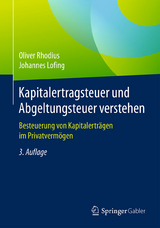 Oliver Rhodius
Johannes Lofing

Kapitalertragsteuer und Abgeltungsteuer verstehen

Besteuerung von Kapitalerträgen im Privatvermögen

3. Auflage

Springer Gabler